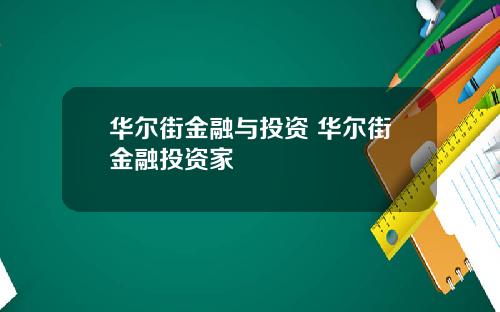 华尔街金融与投资 华尔街金融投资家